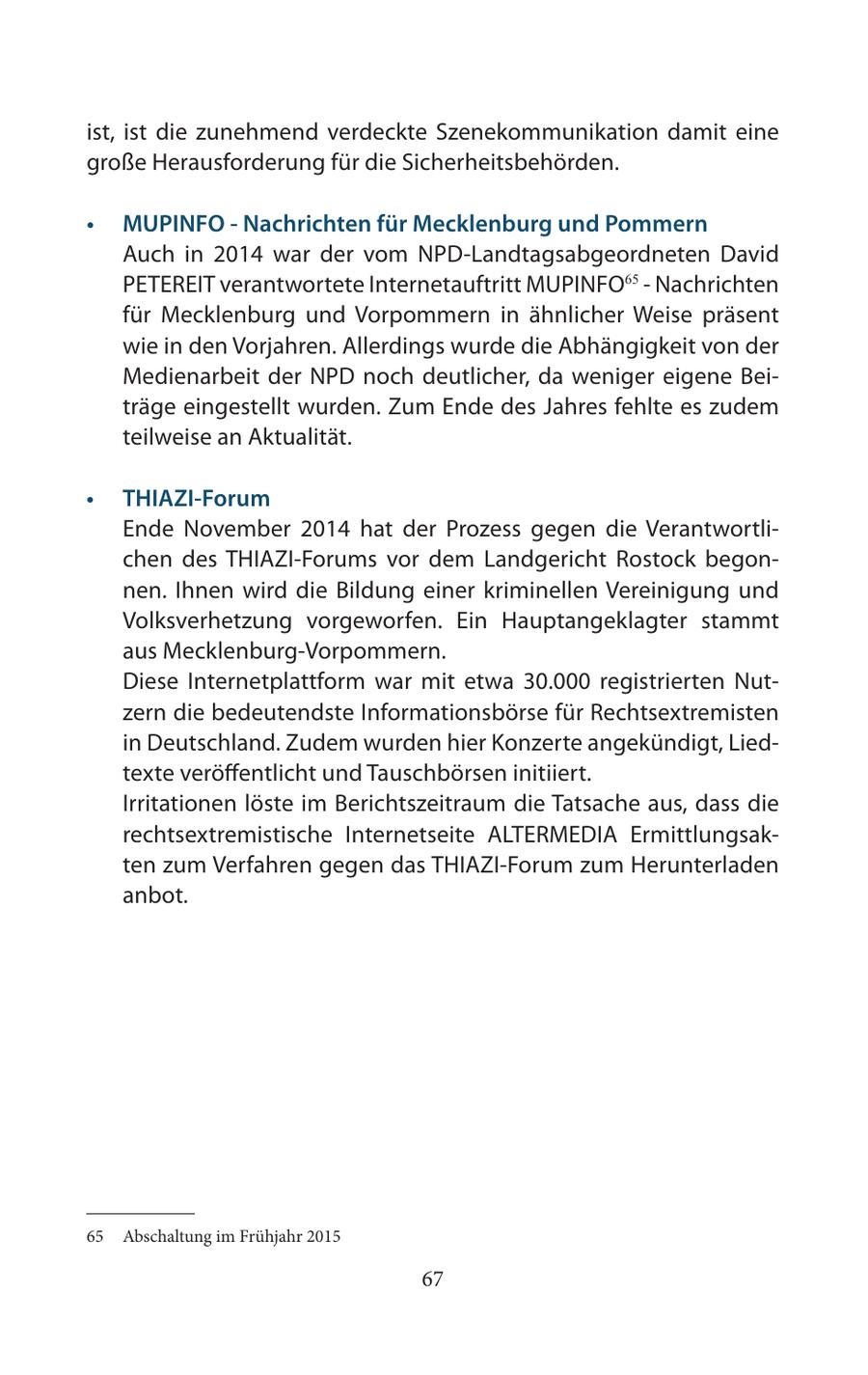 ist, ist die zunehmend verdeckte Szenekommunikation damit eine große Herausforderung für die Sicherheitsbehörden.

• MUPINFO - Nachrichten für Mecklenburg und Pommern
Auch in 2014 war der vom NPD-Landtagsabgeordneten David PETEREIT verantwortete Internetauftritt MUPINFO$^{65}$ - Nachrichten für Mecklenburg und Vorpommern in ähnlicher Weise präsent wie in den Vorjahren. Allerdings wurde die Abhängigkeit von der Medienarbeit der NPD noch deutlicher, da weniger eigene Beiträge eingestellt wurden. Zum Ende des Jahres fehlte es zudem teilweise an Aktualität.

• THIAZI-Forum
Ende November 2014 hat der Prozess gegen die Verantwortlichen des THIAZI-Forums vor dem Landgericht Rostock begonnen. Ihnen wird die Bildung einer kriminellen Vereinigung und Volksverhetzung vorgeworfen. Ein Hauptangeklagter stammt aus Mecklenburg-Vorpommern.
Diese Internetplattform war mit etwa 30.000 registrierten Nutzern die bedeutendste Informationsbörse für Rechtsextremisten in Deutschland. Zudem wurden hier Konzerte angekündigt, Liedtexte veröffentlicht und Tauschbörsen initiiert.
Irritationen löste im Berichtszeitraum die Tatsache aus, dass die rechtsextremistische Internetseite ALTERMEDIA Ermittlungsakten zum Verfahren gegen das THIAZI-Forum zum Herunterladen anbot.

65 Abschaltung im Frühjahr 2015

67